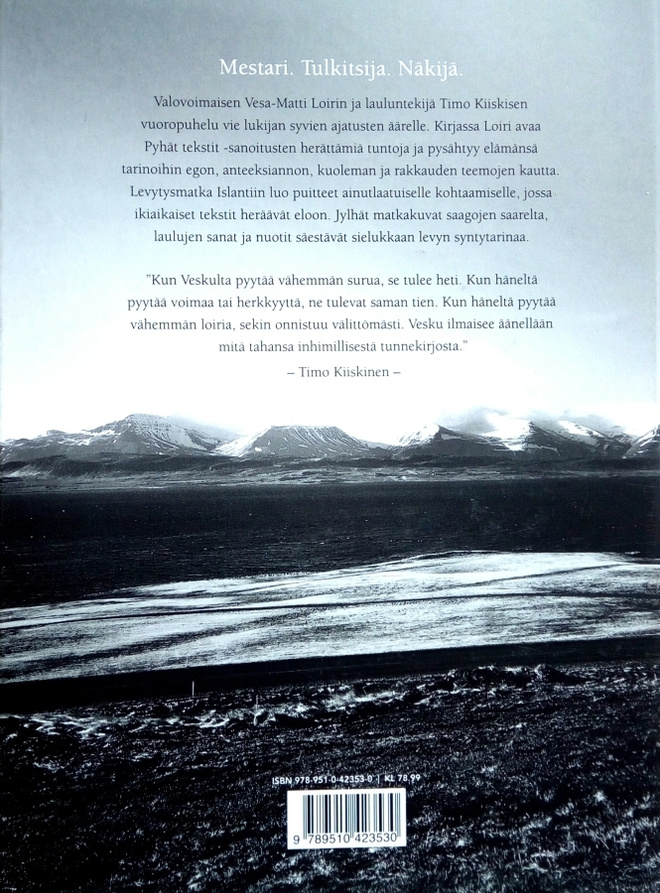 Mestari. Tulkitsija. Näkijä.

Valovoimaisen Vesa-Matti Loirin ja lauluntekijä Timo Kiiskisen vuoropuhelu vie lukijan syvien ajatusten äärelle. Kirjassa Loiri avaa Pyhät tekstit -sanoitusten herättämiä tuntoja ja pysähtyy elämänsä tarinoihin egon, anteeksiannon, kuoleman ja rakkauden teemojen kautta. Levytysmatka Islantiin luo puitteet ainutlaatuiselle kohtaamiselle, jossa ikiaikaiset tekstit heräävät eloon. Jylhät matkakuvat saagojen saarelta, laulujen sanat ja nuotit säestävät sielukkaan levyn syntytarinaa.

"Kun Veskulta pyytää vähemmän surua, se tulee heti. Kun häneltä pyytää voimaa tai herkkyyttä, ne tulevat saman tien. Kun häneltä pyytää vähemmän loiria, sekin onnistuu välittömästi. Vesku ilmaisee äänellään mitä tahansa inhimillisestä tunnekirjosta."

– Timo Kiiskinen –

ISBN 978-951-0-42353-0 | KL 78.99

9 789510 423530